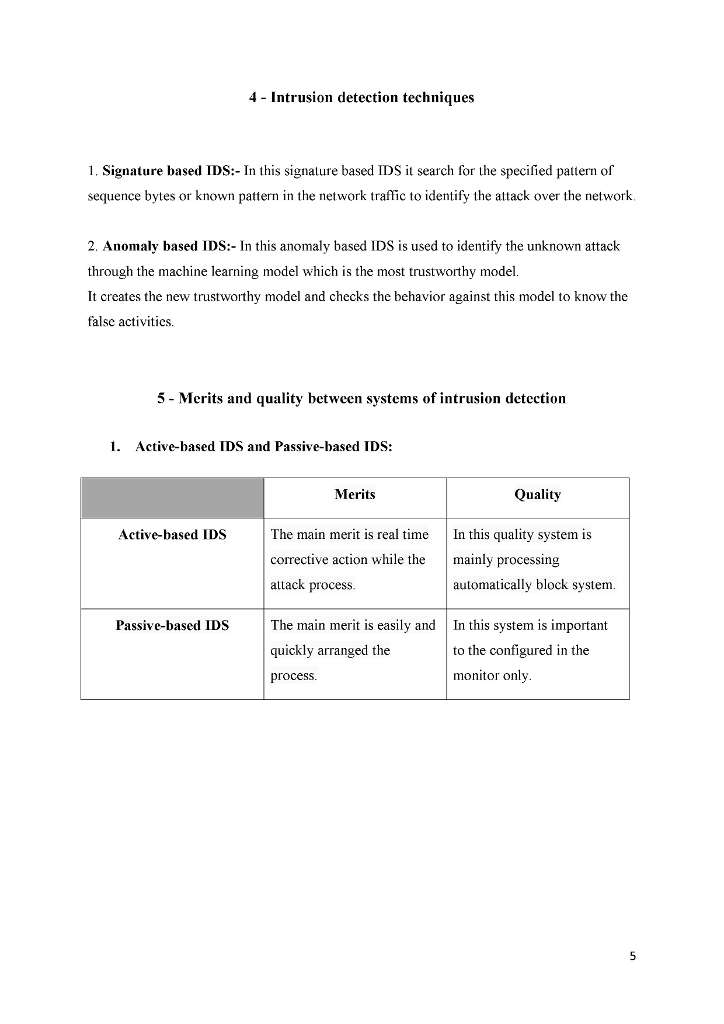 4 - Intrusion detection techniques

1. Signature based IDS:- In this signature based IDS it search for the specified pattern of sequence bytes or known pattern in the network traffic to identify the attack over the network.

2. Anomaly based IDS:- In this anomaly based IDS is used to identify the unknown attack through the machine learning model which is the most trustworthy model.
It creates the new trustworthy model and checks the behavior against this model to know the false activities.

5 - Merits and quality between systems of intrusion detection

1. Active-based IDS and Passive-based IDS:

| | Merits | Quality |
|---|---|---|
| Active-based IDS | The main merit is real time corrective action while the attack process. | In this quality system is mainly processing automatically block system. |
| Passive-based IDS | The main merit is easily and quickly arranged the process. | In this system is important to the configured in the monitor only. |

5